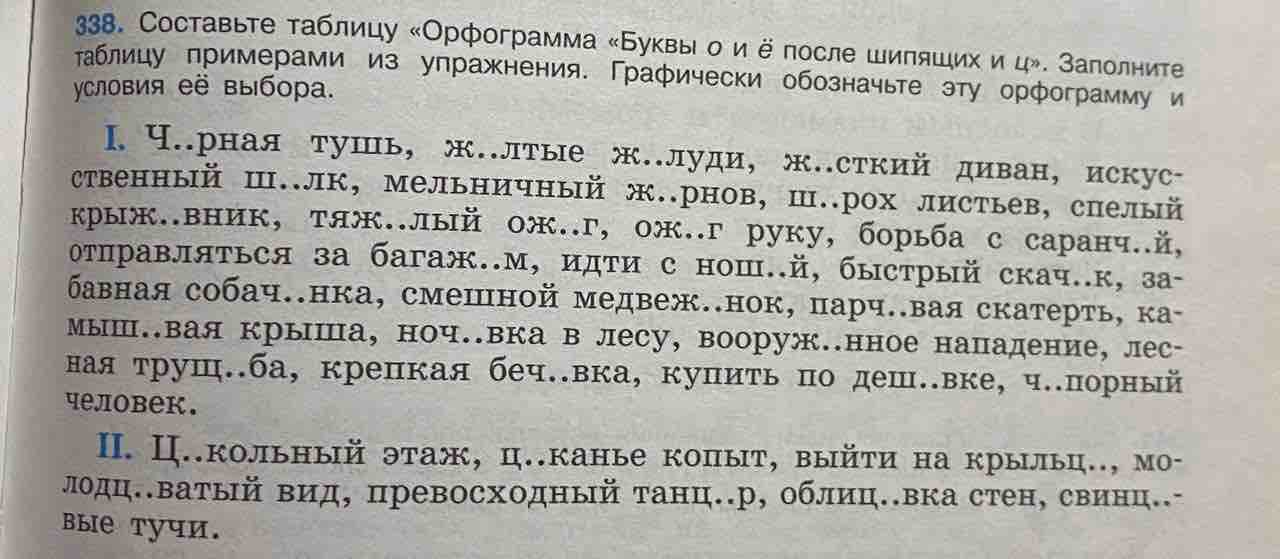 338. Составьте таблицу «Орфограмма «Буквы о и ё после шипящих и ц». Заполните таблицу примерами из упражнения. Графически обозначьте эту орфограмму и условия её выбора.

I. Ч..рная тушь, ж..лтые ж..луди, ж..сткий диван, искусственный ш..лк, мельничный ж..рнов, ш..рох листьев, спелый крыж..вник, тяж..лый ож..г, ож..г руку, борьба с саранч..й, отправляться за багаж..м, идти с нош..й, быстрый скач..к, забавная собач..нка, смешной медвеж..нок, парч..вая скатерть, камыш..вая крыша, ноч..вка в лесу, вооруж..нное нападение, лесная трущ..ба, крепкая беч..вка, купить по деш..вке, ч..порный человек.

II. Ц..кольный этаж, ц..канье копыт, выйти на крыльц.., молодц..ватый вид, превосходный танц..р, облиц..вка стен, свинц..вые тучи.